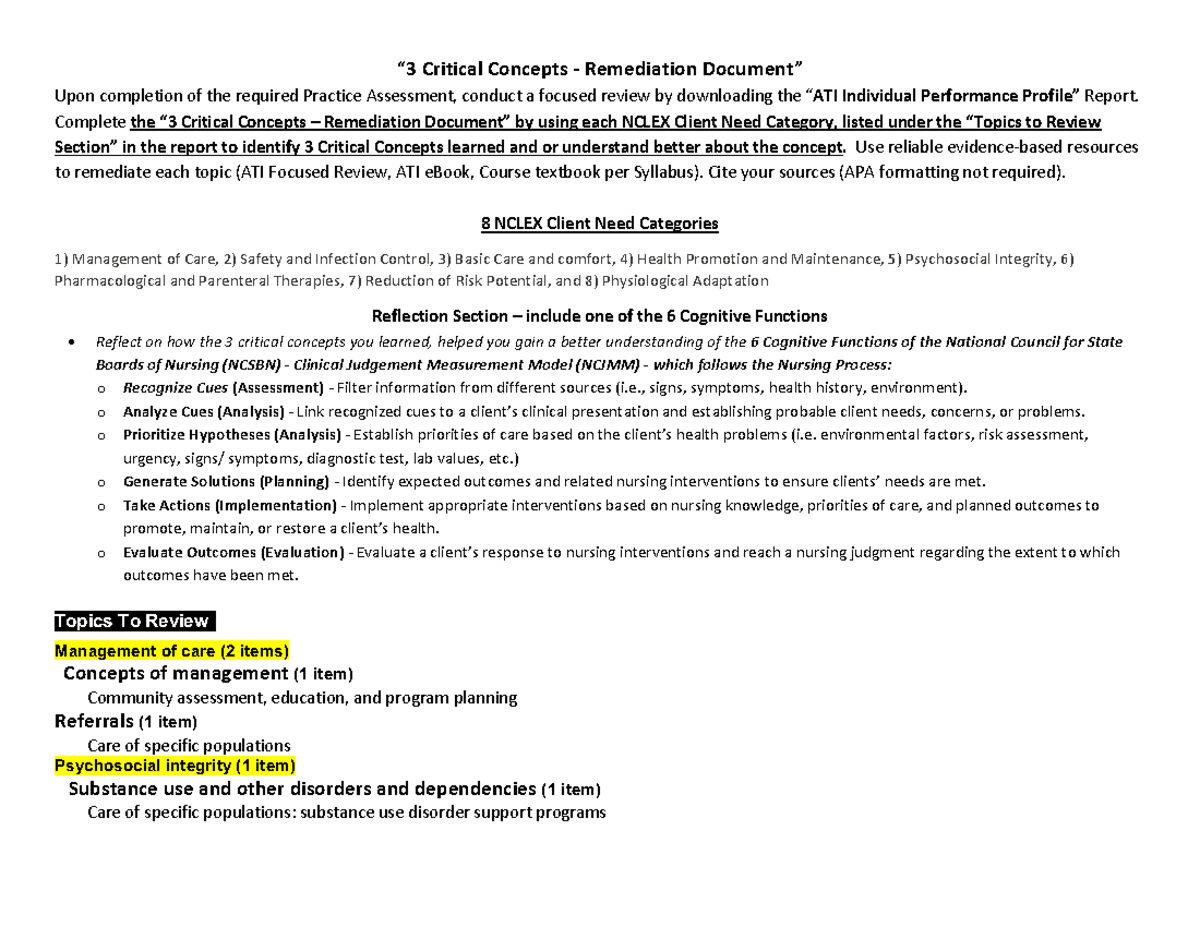 "3 Critical Concepts - Remediation Document"

Upon completion of the required Practice Assessment, conduct a focused review by downloading the "ATI Individual Performance Profile" Report. Complete the "3 Critical Concepts – Remediation Document" by using each NCLEX Client Need Category, listed under the "Topics to Review Section" in the report to identify 3 Critical Concepts learned and or understand better about the concept. Use reliable evidence-based resources to remediate each topic (ATI Focused Review, ATI eBook, Course textbook per Syllabus). Cite your sources (APA formatting not required).

8 NCLEX Client Need Categories

1) Management of Care, 2) Safety and Infection Control, 3) Basic Care and comfort, 4) Health Promotion and Maintenance, 5) Psychosocial Integrity, 6) Pharmacological and Parenteral Therapies, 7) Reduction of Risk Potential, and 8) Physiological Adaptation

Reflection Section – include one of the 6 Cognitive Functions

• Reflect on how the 3 critical concepts you learned, helped you gain a better understanding of the 6 Cognitive Functions of the National Council for State Boards of Nursing (NCSBN) - Clinical Judgement Measurement Model (NCJMM) - which follows the Nursing Process:
o Recognize Cues (Assessment) - Filter information from different sources (i.e., signs, symptoms, health history, environment).
o Analyze Cues (Analysis) - Link recognized cues to a client's clinical presentation and establishing probable client needs, concerns, or problems.
o Prioritize Hypotheses (Analysis) - Establish priorities of care based on the client's health problems (i.e. environmental factors, risk assessment, urgency, signs/ symptoms, diagnostic test, lab values, etc.)
o Generate Solutions (Planning) - Identify expected outcomes and related nursing interventions to ensure clients' needs are met.
o Take Actions (Implementation) - Implement appropriate interventions based on nursing knowledge, priorities of care, and planned outcomes to promote, maintain, or restore a client's health.
o Evaluate Outcomes (Evaluation) - Evaluate a client's response to nursing interventions and reach a nursing judgment regarding the extent to which outcomes have been met.

Topics To Review

Management of care (2 items)
Concepts of management (1 item)
Community assessment, education, and program planning
Referrals (1 item)
Care of specific populations
Psychosocial integrity (1 item)
Substance use and other disorders and dependencies (1 item)
Care of specific populations: substance use disorder support programs